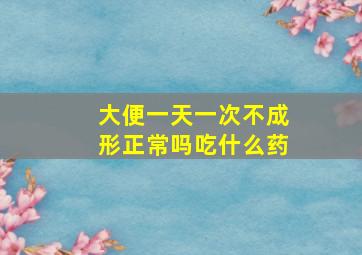 大便一天一次不成形正常吗吃什么药